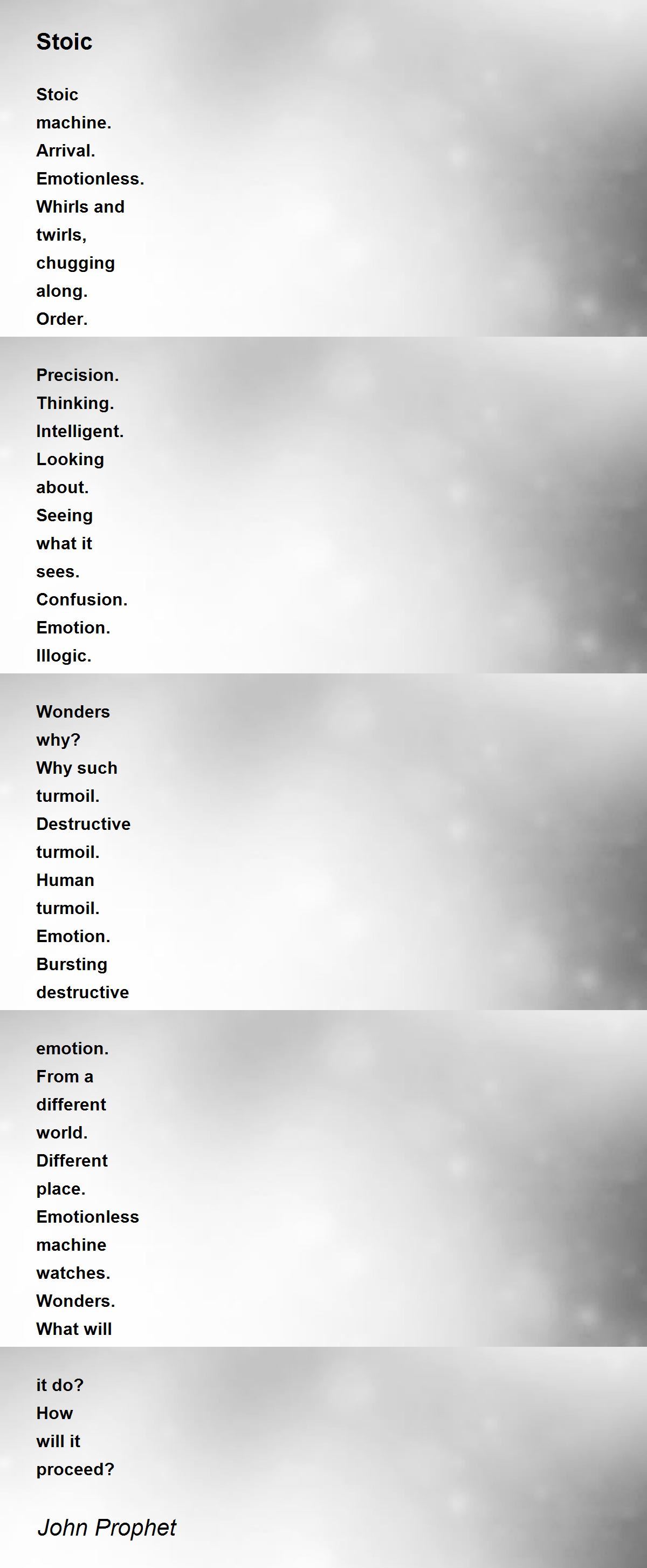 Stoic

Stoic
machine.
Arrival.
Emotionless.
Whirls and
twirls,
chugging
along.
Order.

Precision.
Thinking.
Intelligent.
Looking
about.
Seeing
what it
sees.
Confusion.
Emotion.
Illogic.

Wonders
why?
Why such
turmoil.
Destructive
turmoil.
Human
turmoil.
Emotion.
Bursting
destructive

emotion.
From a
different
world.
Different
place.
Emotionless
machine
watches.
Wonders.
What will

it do?
How
will it
proceed?

John Prophet